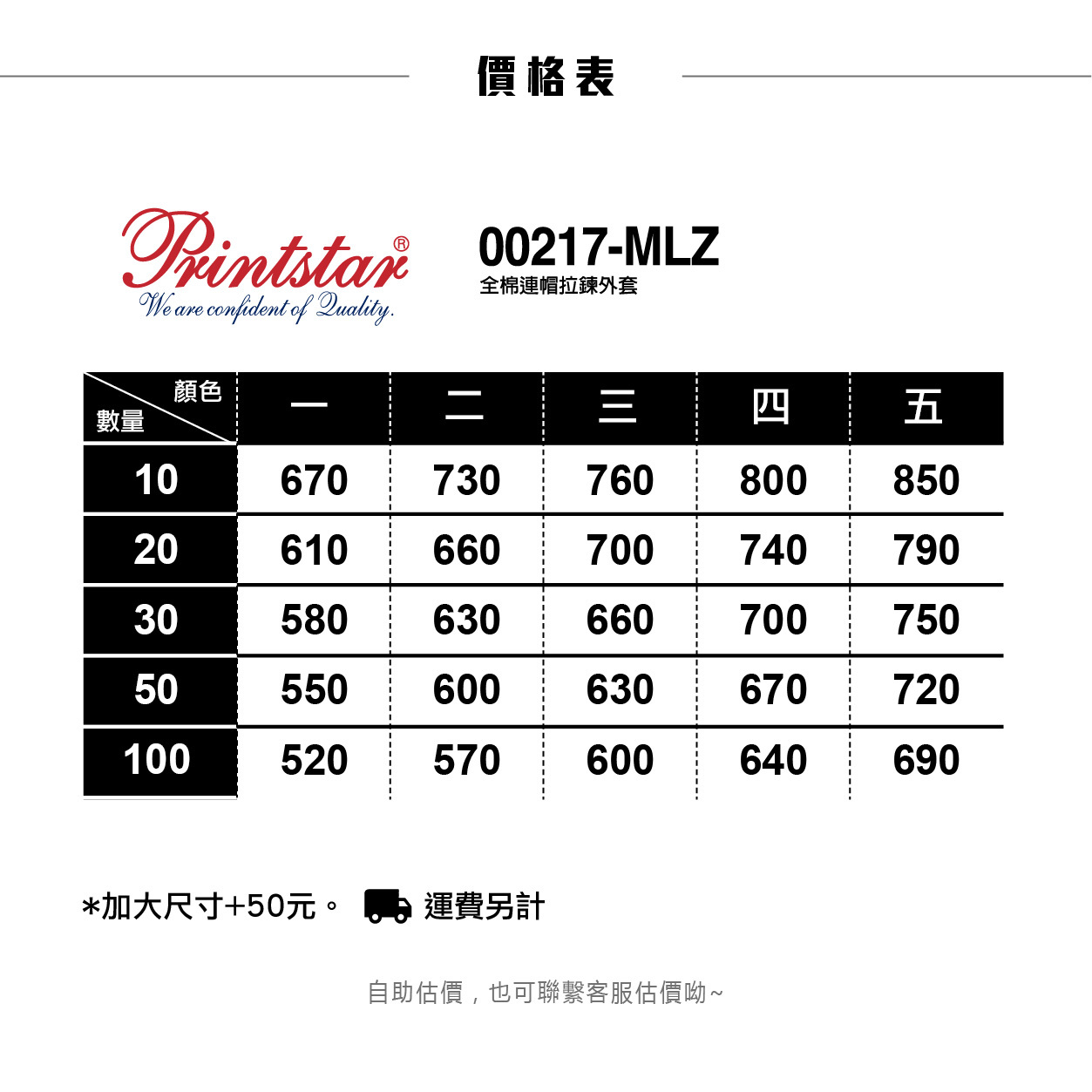 價格表

Printstar®
We are confident of Quality.

00217-MLZ
全棉連帽拉鍊外套

| 顏色 數量 | 一 | 二 | 三 | 四 | 五 |
|---|---|---|---|---|---|
| 10 | 670 | 730 | 760 | 800 | 850 |
| 20 | 610 | 660 | 700 | 740 | 790 |
| 30 | 580 | 630 | 660 | 700 | 750 |
| 50 | 550 | 600 | 630 | 670 | 720 |
| 100 | 520 | 570 | 600 | 640 | 690 |

*加大尺寸+50元。 運費另計

自助估價，也可聯繫客服估價呦~